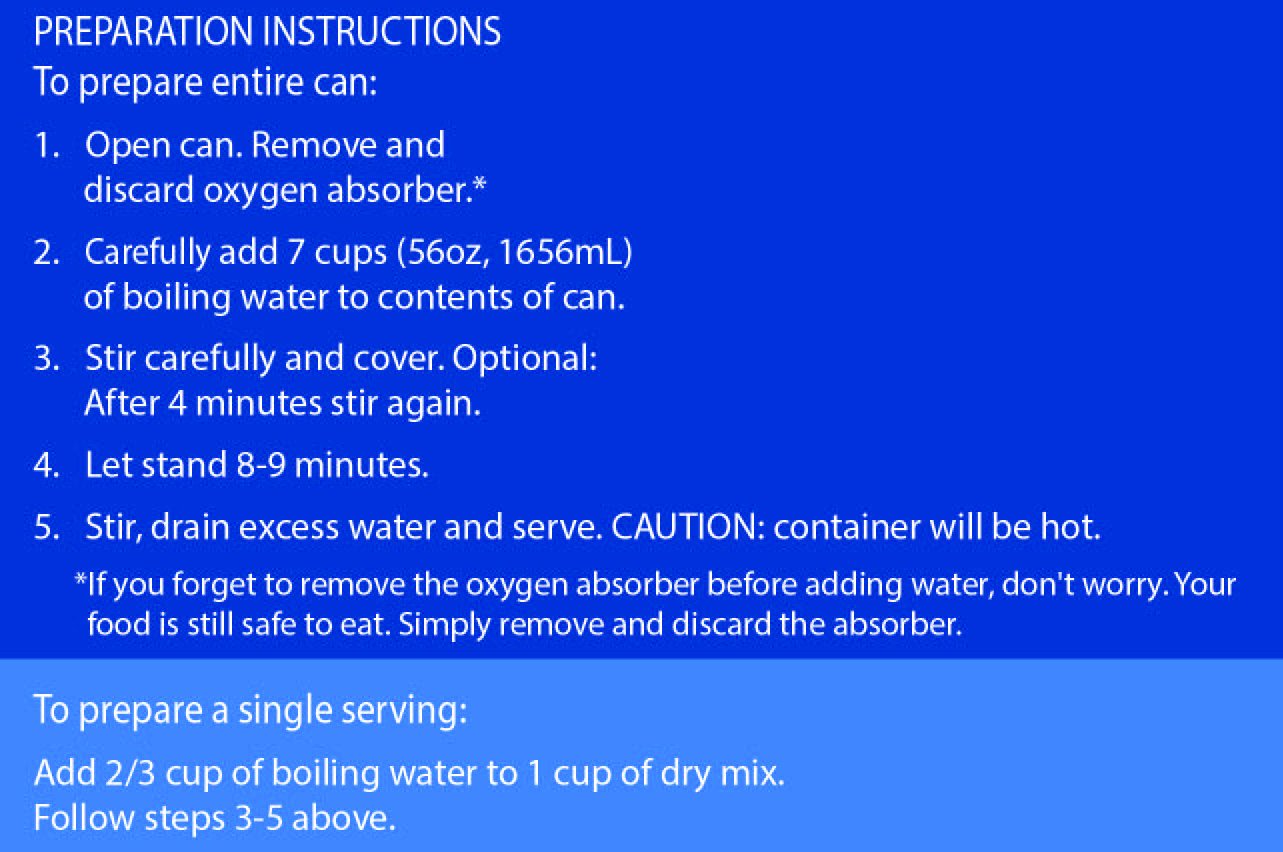 PREPARATION INSTRUCTIONS
To prepare entire can:

1. Open can. Remove and discard oxygen absorber.*

2. Carefully add 7 cups (56oz, 1656mL) of boiling water to contents of can.

3. Stir carefully and cover. Optional: After 4 minutes stir again.

4. Let stand 8-9 minutes.

5. Stir, drain excess water and serve. CAUTION: container will be hot.

*If you forget to remove the oxygen absorber before adding water, don't worry. Your food is still safe to eat. Simply remove and discard the absorber.

To prepare a single serving:

Add 2/3 cup of boiling water to 1 cup of dry mix.
Follow steps 3-5 above.